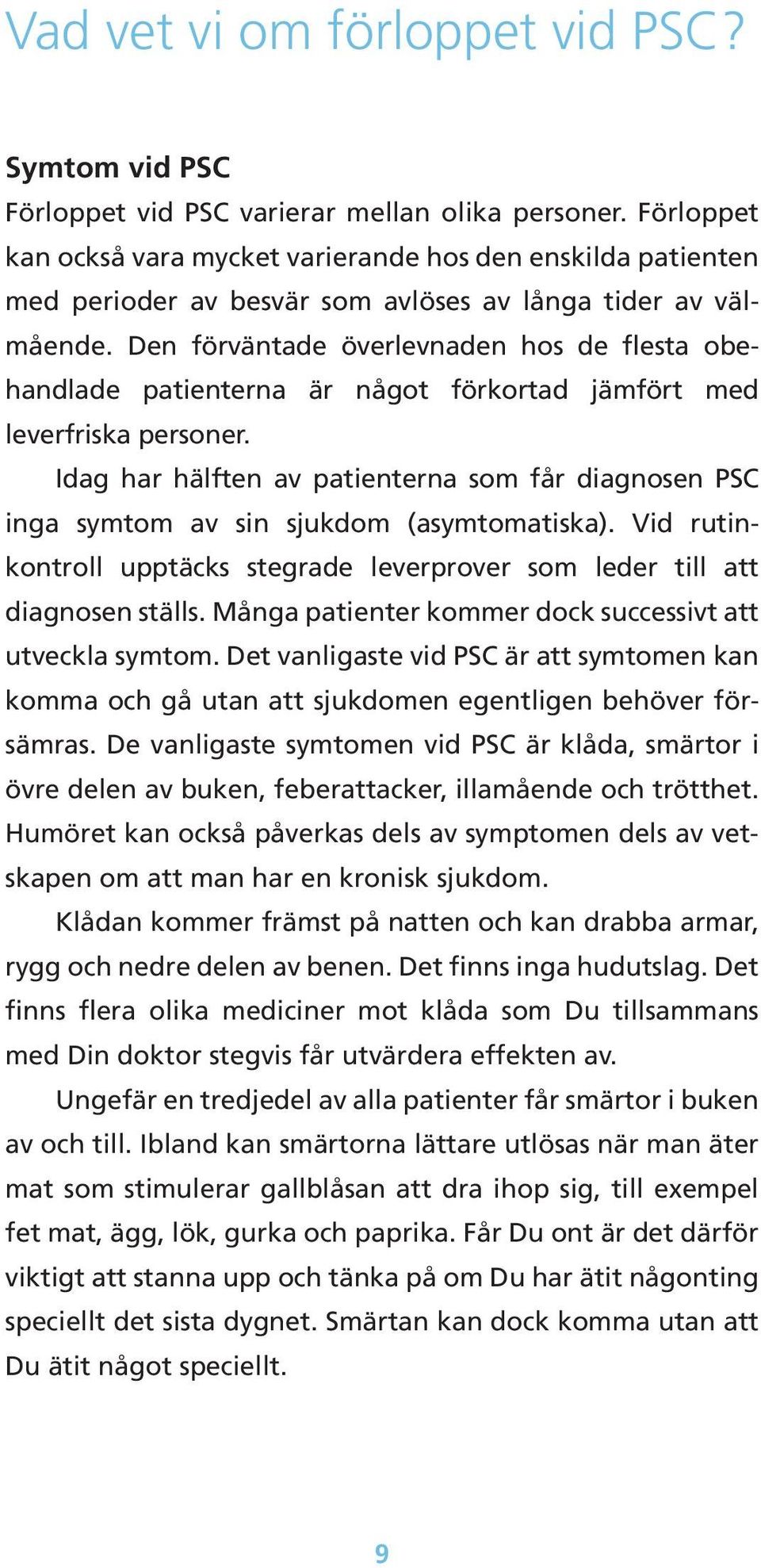 Vad vet vi om förloppet vid PSC?

Symtom vid PSC

Förloppet vid PSC varierar mellan olika personer. Förloppet kan också vara mycket varierande hos den enskilda patienten med perioder av besvär som avlöses av långa tider av välmående. Den förväntade överlevnaden hos de flesta obehandlade patienterna är något förkortad jämfört med leverfriska personer.

Idag har hälften av patienterna som får diagnosen PSC inga symtom av sin sjukdom (asymtomatiska). Vid rutinkontroll upptäcks stegrade leverprover som leder till att diagnosen ställs. Många patienter kommer dock successivt att utveckla symtom. Det vanligaste vid PSC är att symtomen kan komma och gå utan att sjukdomen egentligen behöver försämras. De vanligaste symtomen vid PSC är klåda, smärtor i övre delen av buken, feberattacker, illamående och trötthet. Humöret kan också påverkas dels av symptomen dels av vetskapen om att man har en kronisk sjukdom.

Klådan kommer främst på natten och kan drabba armar, rygg och nedre delen av benen. Det finns inga hudutslag. Det finns flera olika mediciner mot klåda som Du tillsammans med Din doktor stegvis får utvärdera effekten av.

Ungefär en tredjedel av alla patienter får smärtor i buken av och till. Ibland kan smärtorna lättare utlösas när man äter mat som stimulerar gallblåsan att dra ihop sig, till exempel fet mat, ägg, lök, gurka och paprika. Får Du ont är det därför viktigt att stanna upp och tänka på om Du har ätit någonting speciellt det sista dygnet. Smärtan kan dock komma utan att Du ätit något speciellt.

9